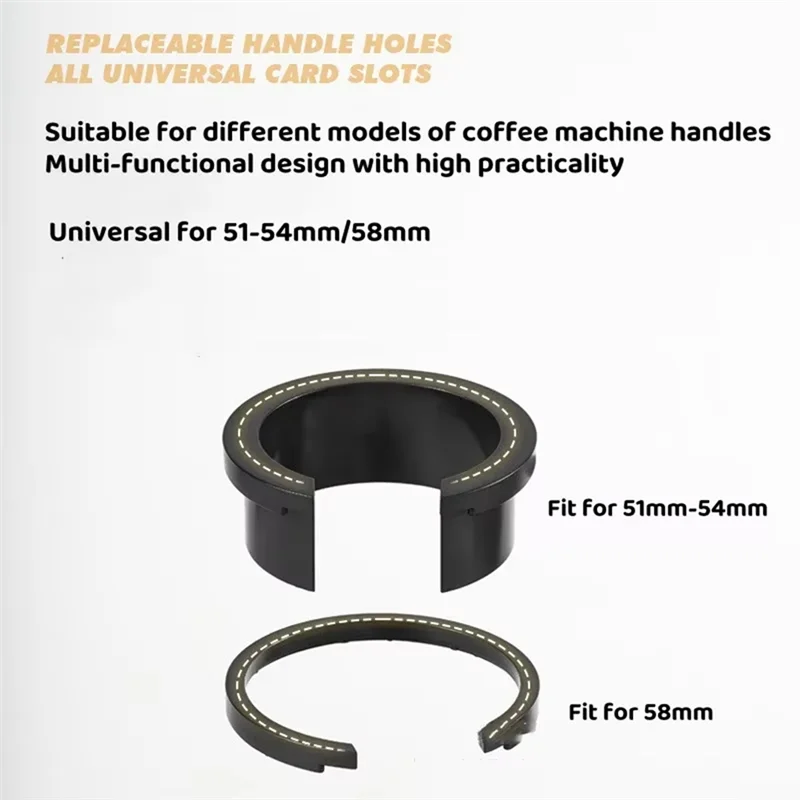 REPLACEABLE HANDLE HOLES
ALL UNIVERSAL CARD SLOTS

Suitable for different models of coffee machine handles
Multi-functional design with high practicality

Universal for 51-54mm/58mm

Fit for 51mm-54mm

Fit for 58mm